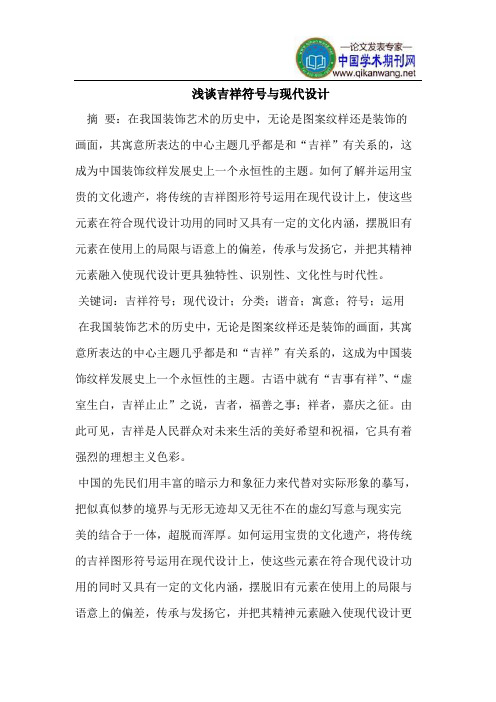 —论文发表专家—
中国学术期刊网
www.qikanwang.net

浅谈吉祥符号与现代设计

摘 要：在我国装饰艺术的历史中，无论是图案纹样还是装饰的画面，其寓意所表达的中心主题几乎都是和“吉祥”有关系的，这成为中国装饰纹样发展史上一个永恒性的主题。如何了解并运用宝贵的文化遗产，将传统的吉祥图形符号运用在现代设计上，使这些元素在符合现代设计功用的同时又具有一定的文化内涵，摆脱旧有元素在使用上的局限与语意上的偏差，传承与发扬它，并把其精神元素融入使现代设计更具独特性、识别性、文化性与时代性。

关键词：吉祥符号；现代设计；分类；谐音；寓意；符号；运用

在我国装饰艺术的历史中，无论是图案纹样还是装饰的画面，其寓意所表达的中心主题几乎都是和“吉祥”有关系的，这成为中国装饰纹样发展史上一个永恒性的主题。古语中就有“吉事有祥”、“虚室生白，吉祥止止”之说，吉者，福善之事；祥者，嘉庆之征。由此可见，吉祥是人民群众对未来生活的美好希望和祝福，它具有着强烈的理想主义色彩。

中国的先民们用丰富的暗示力和象征力来代替对实际形象的摹写，把似真似梦的境界与无形无迹却又无往不在的虚幻写意与现实完美的结合于一体，超脱而浑厚。如何运用宝贵的文化遗产，将传统的吉祥图形符号运用在现代设计上，使这些元素在符合现代设计功用的同时又具有一定的文化内涵，摆脱旧有元素在使用上的局限与语意上的偏差，传承与发扬它，并把其精神元素融入使现代设计更